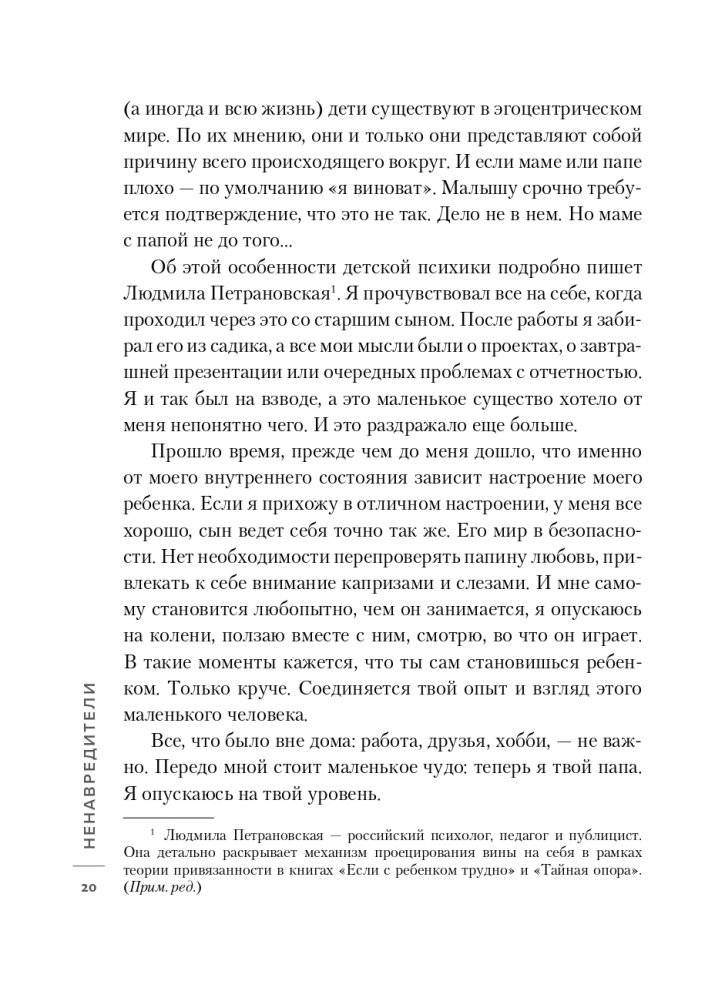 (а иногда и всю жизнь) дети существуют в эгоцентрическом мире. По их мнению, они и только они представляют собой причину всего происходящего вокруг. И если маме или папе плохо — по умолчанию «я виноват». Малышу срочно требуется подтверждение, что это не так. Дело не в нем. Но маме с папой не до того...

Об этой особенности детской психики подробно пишет Людмила Петрановская$^1$. Я прочувствовал все на себе, когда проходил через это со старшим сыном. После работы я забирал его из садика, а все мои мысли были о проектах, о завтрашней презентации или очередных проблемах с отчетностью. Я и так был на взводе, а это маленькое существо хотело от меня непонятно чего. И это раздражало еще больше.

Прошло время, прежде чем до меня дошло, что именно от моего внутреннего состояния зависит настроение моего ребенка. Если я прихожу в отличном настроении, у меня все хорошо, сын ведет себя точно так же. Его мир в безопасности. Нет необходимости перепроверять папину любовь, привлекать к себе внимание капризами и слезами. И мне самому становится любопытно, чем он занимается, я опускаюсь на колени, ползаю вместе с ним, смотрю, во что он играет. В такие моменты кажется, что ты сам становишься ребенком. Только круче. Соединяется твой опыт и взгляд этого маленького человека.

Все, что было вне дома: работа, друзья, хобби, — не важно. Передо мной стоит маленькое чудо: теперь я твой папа. Я опускаюсь на твой уровень.

$^1$ Людмила Петрановская — российский психолог, педагог и публицист. Она детально раскрывает механизм проецирования вины на себя в рамках теории привязанности в книгах «Если с ребенком трудно» и «Тайная опора». (Прим. ред.)

НЕНАВРЕДИТЕЛИ

20